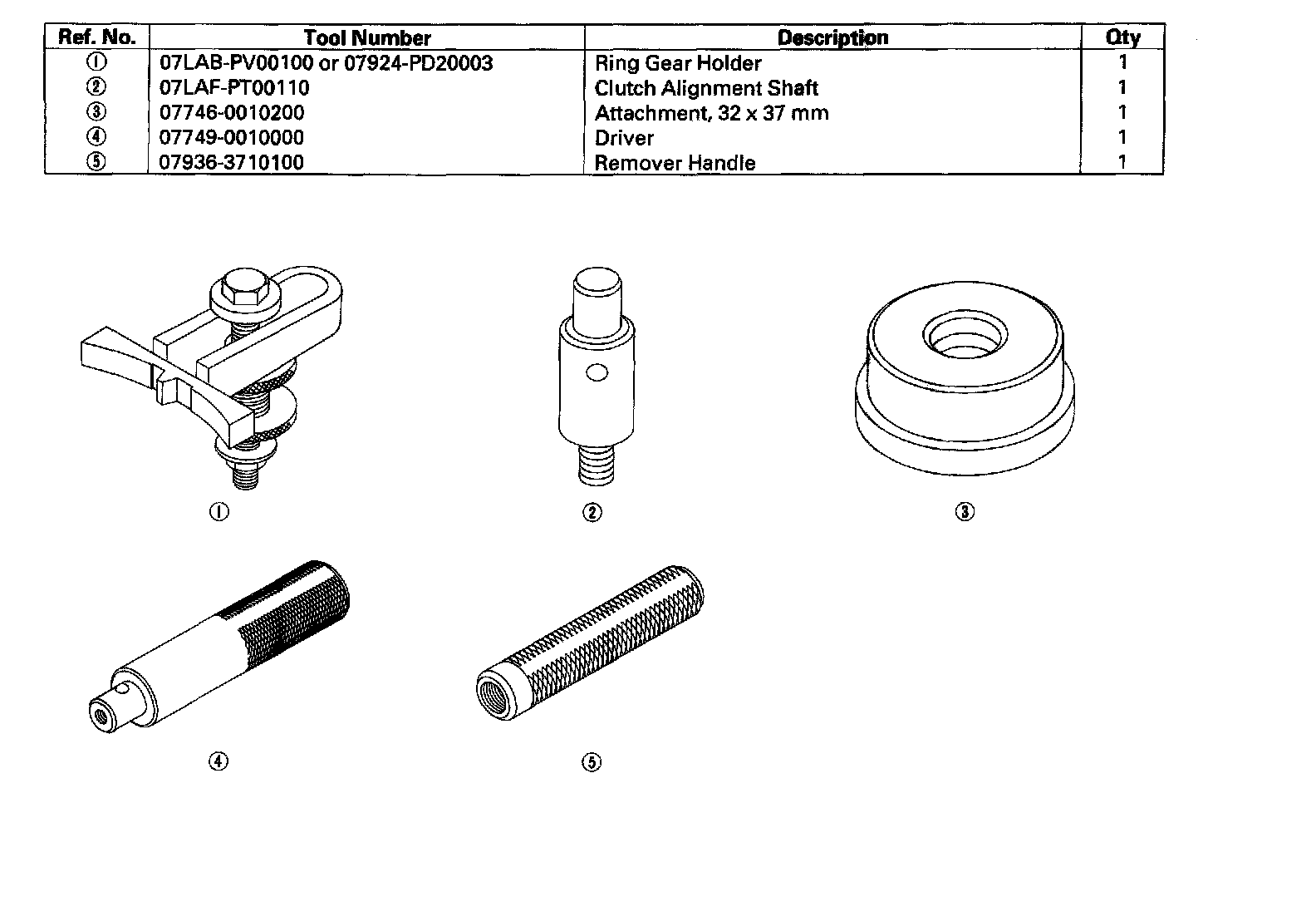 | Ref. No. | Tool Number | Description | Qty |
|---|---|---|---|
| ① | 07LAB-PV00100 or 07924-PD20003 | Ring Gear Holder | 1 |
| ② | 07LAF-PT00110 | Clutch Alignment Shaft | 1 |
| ③ | 07746-0010200 | Attachment, 32 x 37 mm | 1 |
| ④ | 07749-0010000 | Driver | 1 |
| ⑤ | 07936-3710100 | Remover Handle | 1 |

①

②

③

④

⑤